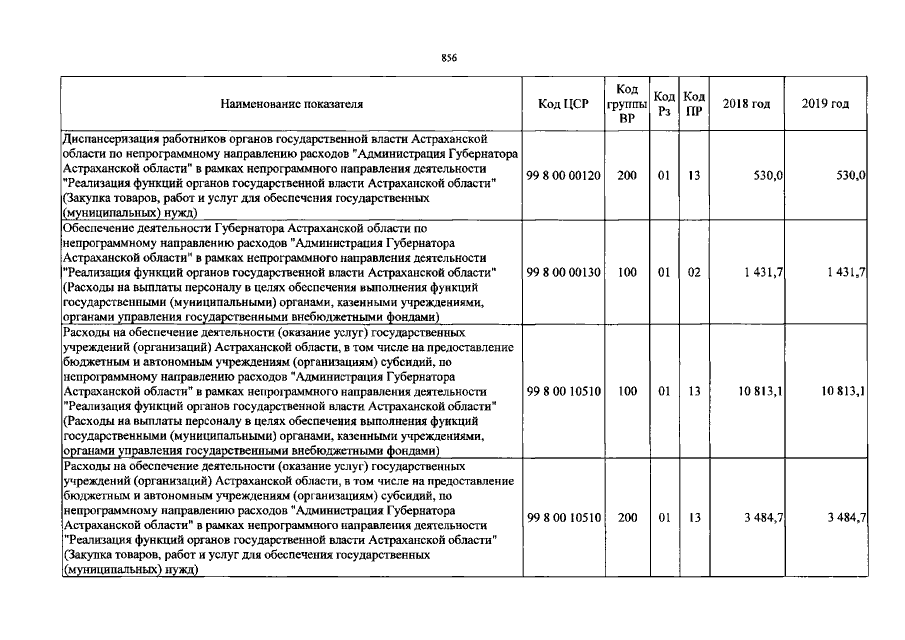 856

| Наименование показателя | Код ЦСР | Код группы ВР | Код Рз | Код ПР | 2018 год | 2019 год |
|---|---|---|---|---|---|---|
| Диспансеризация работников органов государственной власти Астраханской области по непрограммному направлению расходов "Администрация Губернатора Астраханской области" в рамках непрограммного направления деятельности "Реализация функций органов государственной власти Астраханской области" (Закупка товаров, работ и услуг для обеспечения государственных (муниципальных) нужд) | 99 8 00 00120 | 200 | 01 | 13 | 530,0 | 530,0 |
| Обеспечение деятельности Губернатора Астраханской области по непрограммному направлению расходов "Администрация Губернатора Астраханской области" в рамках непрограммного направления деятельности "Реализация функций органов государственной власти Астраханской области" (Расходы на выплаты персоналу в целях обеспечения выполнения функций государственными (муниципальными) органами, казенными учреждениями, органами управления государственными внебюджетными фондами) | 99 8 00 00130 | 100 | 01 | 02 | 1 431,7 | 1 431,7 |
| Расходы на обеспечение деятельности (оказание услуг) государственных учреждений (организаций) Астраханской области, в том числе на предоставление бюджетным и автономным учреждениям (организациям) субсидий, по непрограммному направлению расходов "Администрация Губернатора Астраханской области" в рамках непрограммного направления деятельности "Реализация функций органов государственной власти Астраханской области" (Расходы на выплаты персоналу в целях обеспечения выполнения функций государственными (муниципальными) органами, казенными учреждениями, органами управления государственными внебюджетными фондами) | 99 8 00 10510 | 100 | 01 | 13 | 10 813,1 | 10 813,1 |
| Расходы на обеспечение деятельности (оказание услуг) государственных учреждений (организаций) Астраханской области, в том числе на предоставление бюджетным и автономным учреждениям (организациям) субсидий, по непрограммному направлению расходов "Администрация Губернатора Астраханской области" в рамках непрограммного направления деятельности "Реализация функций органов государственной власти Астраханской области" (Закупка товаров, работ и услуг для обеспечения государственных (муниципальных) нужд) | 99 8 00 10510 | 200 | 01 | 13 | 3 484,7 | 3 484,7 |